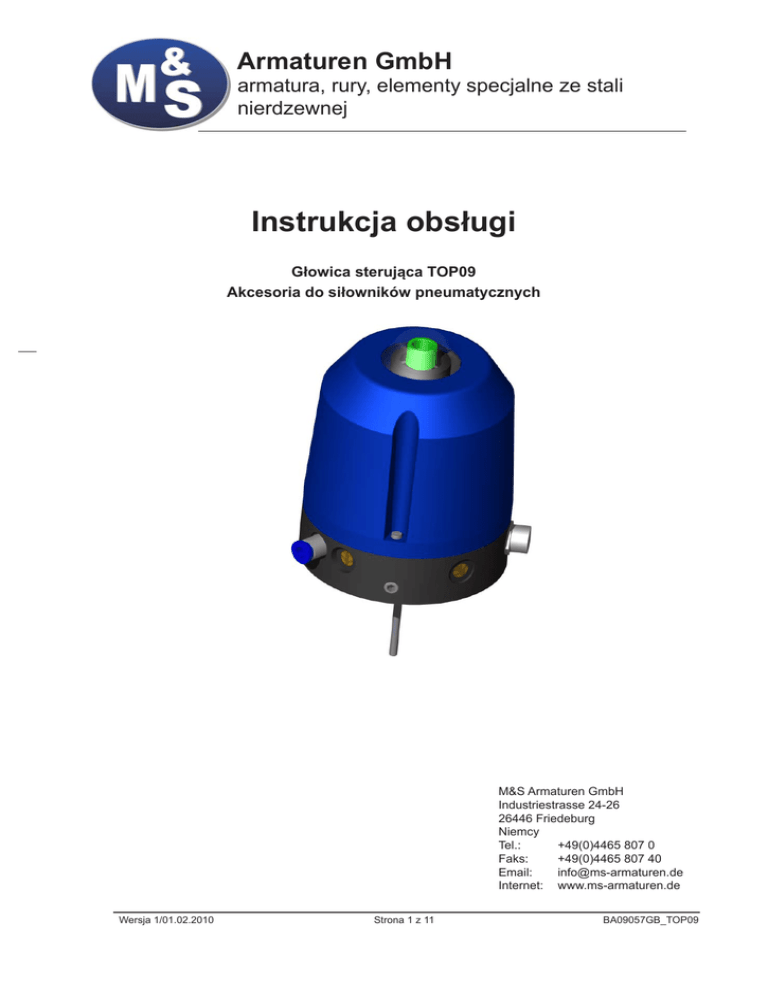 M&S

Armaturen GmbH
armatura, rury, elementy specjalne ze stali nierdzewnej

Instrukcja obsługi

Głowica sterująca TOP09
Akcesoria do siłowników pneumatycznych

M&S Armaturen GmbH
Industriestrasse 24-26
26446 Friedeburg
Niemcy
Tel.: +49(0)4465 807 0
Faks: +49(0)4465 807 40
Email: info@ms-armaturen.de
Internet: www.ms-armaturen.de

Wersja 1/01.02.2010 Strona 1 z 11 BA09057GB_TOP09